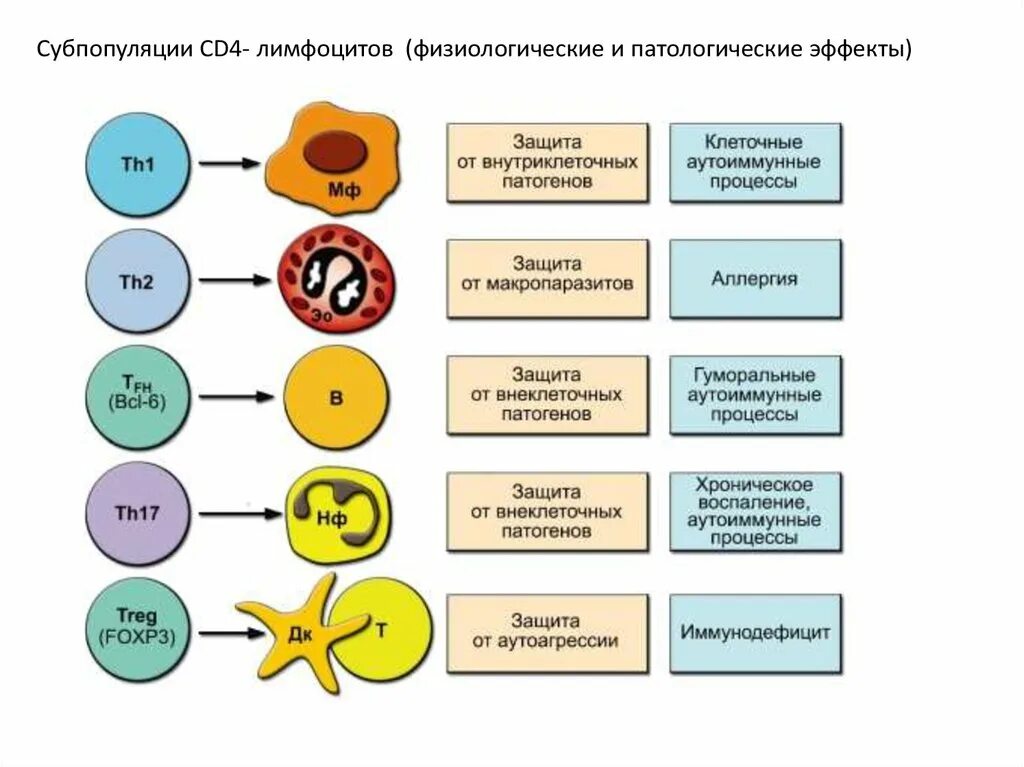 Субпопуляции CD4- лимфоцитов (физиологические и патологические эффекты)

Th1
Мф
Защита от внутриклеточных патогенов
Клеточные аутоиммунные процессы

Th2
Эо
Защита от макропаразитов
Аллергия

$T_{FH}$ (Bcl-6)
B
Защита от внеклеточных патогенов
Гуморальные аутоиммунные процессы

Th17
Нф
Защита от внеклеточных патогенов
Хроническое воспаление, аутоиммунные процессы

Treg (FOXP3)
Дк
T
Защита от аутоагрессии
Иммунодефицит